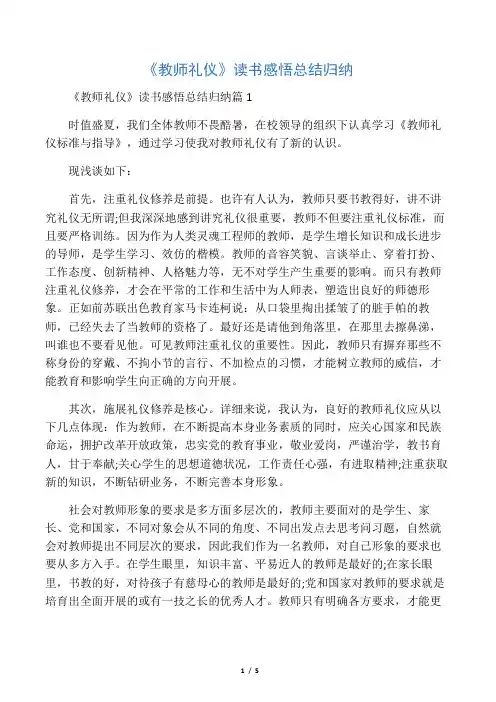 《教师礼仪》读书感悟总结归纳

《教师礼仪》读书感悟总结归纳篇 1

时值盛夏，我们全体教师不畏酷暑，在校领导的组织下认真学习《教师礼仪标准与指导》，通过学习使我对教师礼仪有了新的认识。

现浅谈如下：

首先，注重礼仪修养是前提。也许有人认为，教师只要书教得好，讲不讲究礼仪无所谓;但我深深地感到讲究礼仪很重要，教师不但要注重礼仪标准，而且要严格训练。因为作为人类灵魂工程师的教师，是学生增长知识和成长进步的导师，是学生学习、效仿的楷模。教师的音容笑貌、言谈举止、穿着打扮、工作态度、创新精神、人格魅力等，无不对学生产生重要的影响。而只有教师注重礼仪修养，才会在平常的工作和生活中为人师表，塑造出良好的师德形象。正如前苏联出色教育家马卡连柯说：从口袋里掏出揉皱了的脏手帕的教师，已经失去了当教师的资格了。最好还是请他到角落里，在那里去擦鼻涕，叫谁也不要看见他。可见教师注重礼仪的重要性。因此，教师只有摒弃那些不称身份的穿戴、不拘小节的言行、不加检点的习惯，才能树立教师的威信，才能教育和影响学生向正确的方向开展。

其次，施展礼仪修养是核心。详细来说，我认为，良好的教师礼仪应从以下几点体现：作为教师，在不断提高本身业务素质的同时，应关心国家和民族命运，拥护改革开放政策，忠实党的教育事业，敬业爱岗，严谨治学，教书育人，甘于奉献;关心学生的思想道德状况，工作责任心强，有进取精神;注重获取新的知识，不断钻研业务，不断完善本身形象。

社会对教师形象的要求是多方面多层次的，教师主要面对的是学生、家长、党和国家，不同对象会从不同的角度、不同出发点去思考问习题，自然就会对教师提出不同层次的要求，因此我们作为一名教师，对自己形象的要求也要从多方入手。在学生眼里，知识丰富、平易近人的教师是最好的;在家长眼里，书教的好，对待孩子有慈母心的教师是最好的;党和国家对教师的要求就是培育出全面开展的或有一技之长的优秀人才。教师只有明确各方要求，才能更

1 / 5